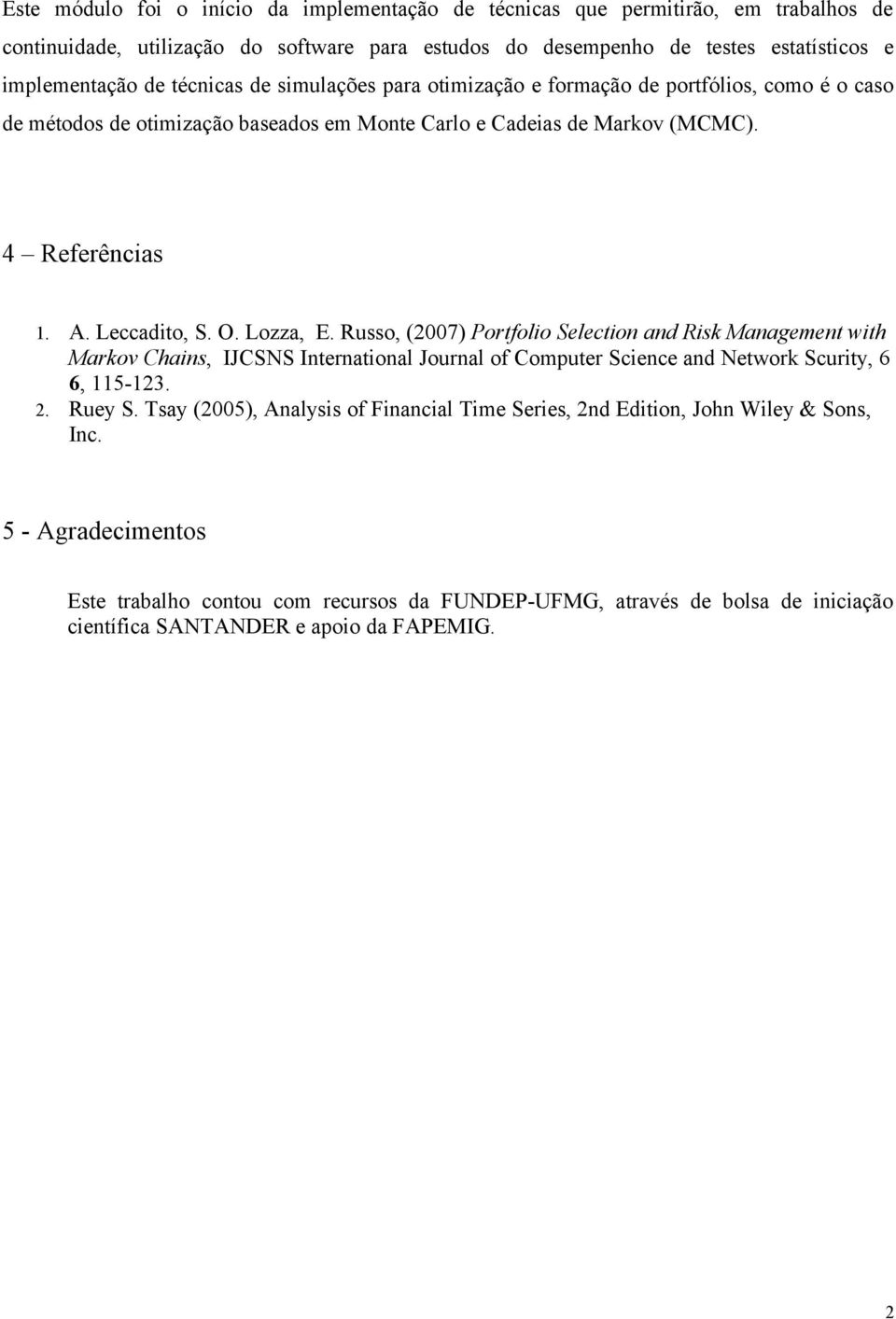 Este módulo foi o início da implementação de técnicas que permitirão, em trabalhos de continuidade, utilização do software para estudos do desempenho de testes estatísticos e implementação de técnicas de simulações para otimização e formação de portfólios, como é o caso de métodos de otimização baseados em Monte Carlo e Cadeias de Markov (MCMC).

4 – Referências

1. A. Leccadito, S. O. Lozza, E. Russo, (2007) Portfolio Selection and Risk Management with Markov Chains, IJCSNS International Journal of Computer Science and Network Scurity, 6 6, 115-123.
2. Ruey S. Tsay (2005), Analysis of Financial Time Series, 2nd Edition, John Wiley & Sons, Inc.

5 - Agradecimentos

Este trabalho contou com recursos da FUNDEP-UFMG, através de bolsa de iniciação científica SANTANDER e apoio da FAPEMIG.

2